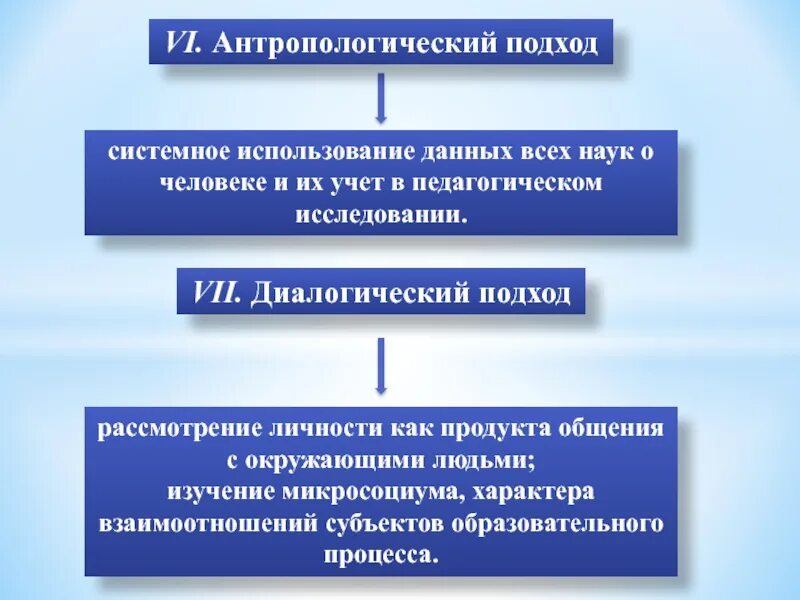 VI. Антропологический подход

системное использование данных всех наук о человеке и их учет в педагогическом исследовании.

VII. Диалогический подход

рассмотрение личности как продукта общения с окружающими людьми;
изучение микросоциума, характера взаимоотношений субъектов образовательного процесса.